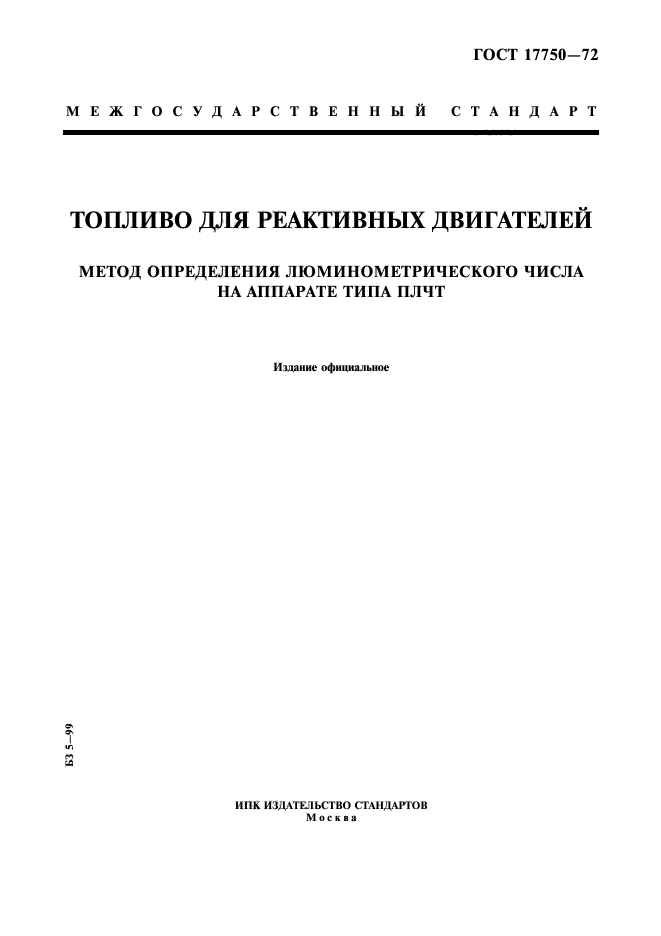 ГОСТ 17750—72

МЕЖГОСУДАРСТВЕННЫЙ СТАНДАРТ

ТОПЛИВО ДЛЯ РЕАКТИВНЫХ ДВИГАТЕЛЕЙ

МЕТОД ОПРЕДЕЛЕНИЯ ЛЮМИНОМЕТРИЧЕСКОГО ЧИСЛА НА АППАРАТЕ ТИПА ПЛЧТ

Издание официальное

БЗ 5—99

ИПК ИЗДАТЕЛЬСТВО СТАНДАРТОВ
Москва